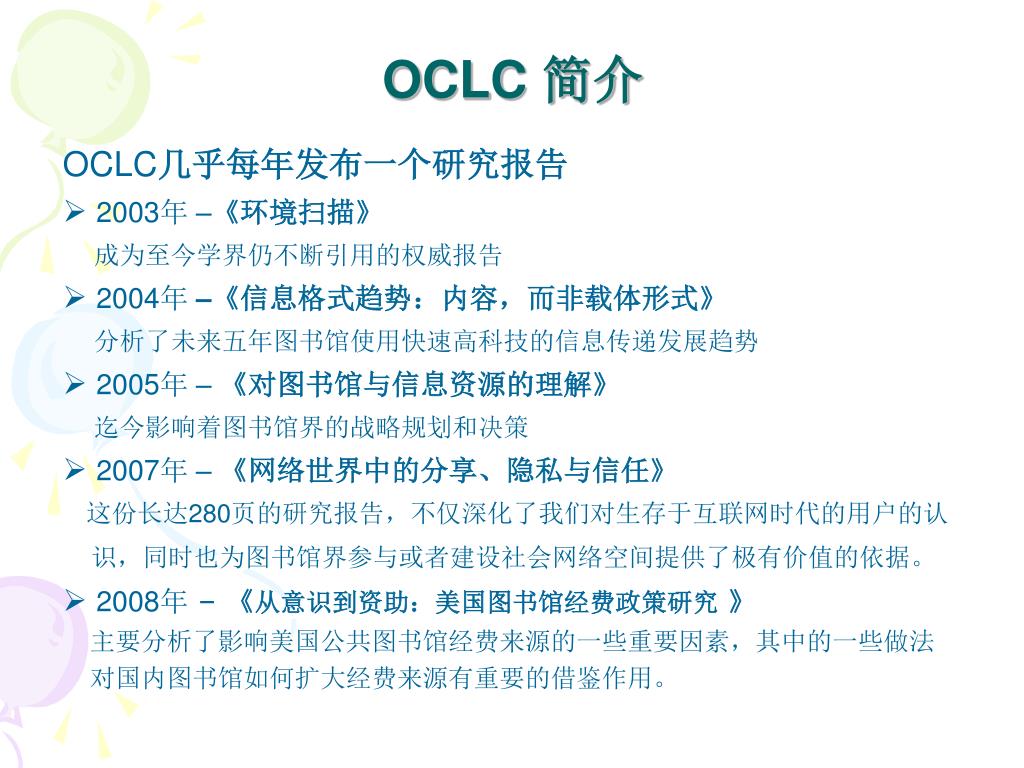 OCLC 简介

OCLC几乎每年发布一个研究报告

➢ 2003年 –《环境扫描》
成为至今学界仍不断引用的权威报告

➢ 2004年 –《信息格式趋势：内容，而非载体形式》
分析了未来五年图书馆使用快速高科技的信息传递发展趋势

➢ 2005年 – 《对图书馆与信息资源的理解》
迄今影响着图书馆界的战略规划和决策

➢ 2007年 – 《网络世界中的分享、隐私与信任》
这份长达280页的研究报告，不仅深化了我们对生存于互联网时代的用户的认识，同时也为图书馆界参与或者建设社会网络空间提供了极有价值的依据。

➢ 2008年 – 《从意识到资助：美国图书馆经费政策研究 》
主要分析了影响美国公共图书馆经费来源的一些重要因素，其中的一些做法对国内图书馆如何扩大经费来源有重要的借鉴作用。